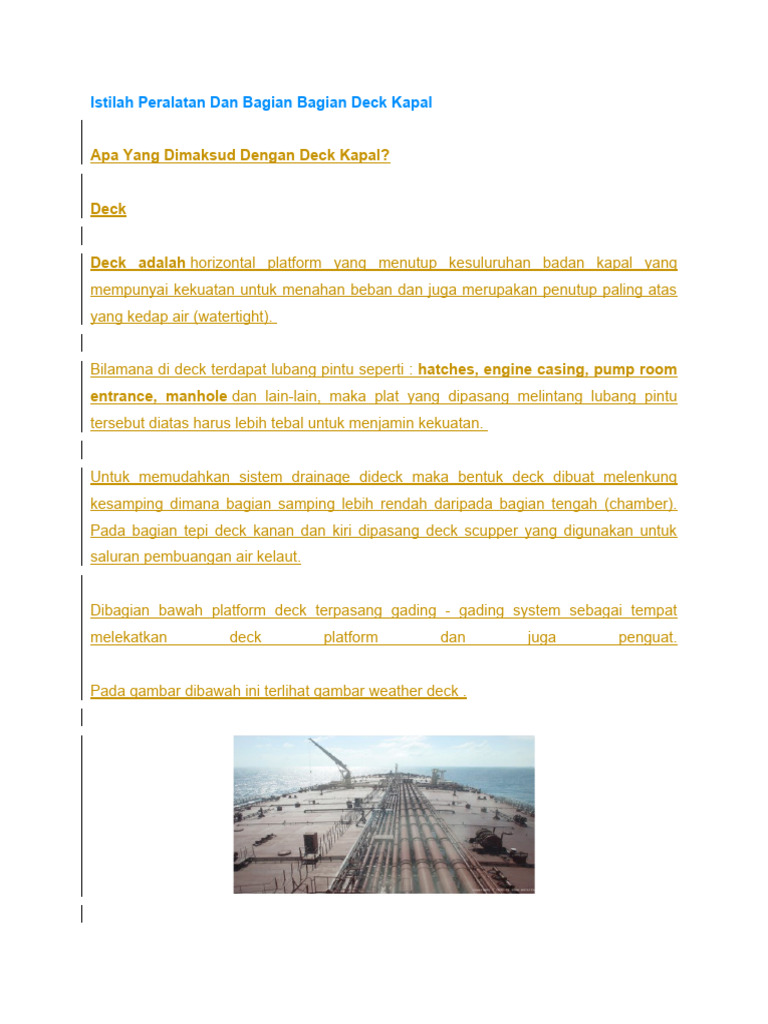 Istilah Peralatan Dan Bagian Bagian Deck Kapal

Apa Yang Dimaksud Dengan Deck Kapal?

Deck

Deck adalah horizontal platform yang menutup kesuluruhan badan kapal yang mempunyai kekuatan untuk menahan beban dan juga merupakan penutup paling atas yang kedap air (watertight).

Bilamana di deck terdapat lubang pintu seperti : hatches, engine casing, pump room entrance, manhole dan lain-lain, maka plat yang dipasang melintang lubang pintu tersebut diatas harus lebih tebal untuk menjamin kekuatan.

Untuk memudahkan sistem drainage dideck maka bentuk deck dibuat melenkung kesamping dimana bagian samping lebih rendah daripada bagian tengah (chamber). Pada bagian tepi deck kanan dan kiri dipasang deck scupper yang digunakan untuk saluran pembuangan air kelaut.

Dibagian bawah platform deck terpasang gading - gading system sebagai tempat melekatkan deck platform dan juga penguat.

Pada gambar dibawah ini terlihat gambar weather deck .